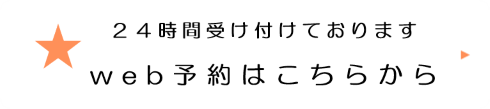 ２４時間受け付けております

ｗｅｂ予約はこちらから